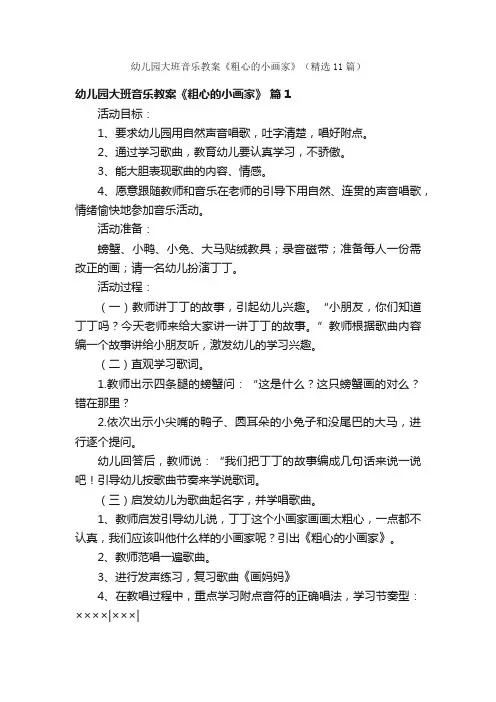 幼儿园大班音乐教案《粗心的小画家》（精选11篇）

幼儿园大班音乐教案《粗心的小画家》 篇1

活动目标：

1、要求幼儿园用自然声音唱歌，吐字清楚，唱好附点。

2、通过学习歌曲，教育幼儿要认真学习，不骄傲。

3、能大胆表现歌曲的内容、情感。

4、愿意跟随教师和音乐在老师的引导下用自然、连贯的声音唱歌，情绪愉快地参加音乐活动。

活动准备：

螃蟹、小鸭、小兔、大马贴绒教具；录音磁带；准备每人一份需改正的画；请一名幼儿扮演丁丁。

活动过程：

（一）教师讲丁丁的故事，引起幼儿兴趣。“小朋友，你们知道丁丁吗？今天老师来给大家讲一讲丁丁的故事。”教师根据歌曲内容编一个故事讲给小朋友听，激发幼儿的学习兴趣。

（二）直观学习歌词。

1.教师出示四条腿的螃蟹问：“这是什么？这只螃蟹画的对么？错在那里？

2.依次出示小尖嘴的鸭子、圆耳朵的小兔子和没尾巴的大马，进行逐个提问。

幼儿回答后，教师说：“我们把丁丁的故事编成几句话来说一说吧！引导幼儿按歌曲节奏来学说歌词。

（三）启发幼儿为歌曲起名字，并学唱歌曲。

1、教师启发引导幼儿说，丁丁这个小画家画画太粗心，一点都不认真，我们应该叫他什么样的小画家呢？引出《粗心的小画家》。

2、教师范唱一遍歌曲。

3、进行发声练习，复习歌曲《画妈妈》

4、在教唱过程中，重点学习附点音符的正确唱法，学习节奏型：××××|×××|